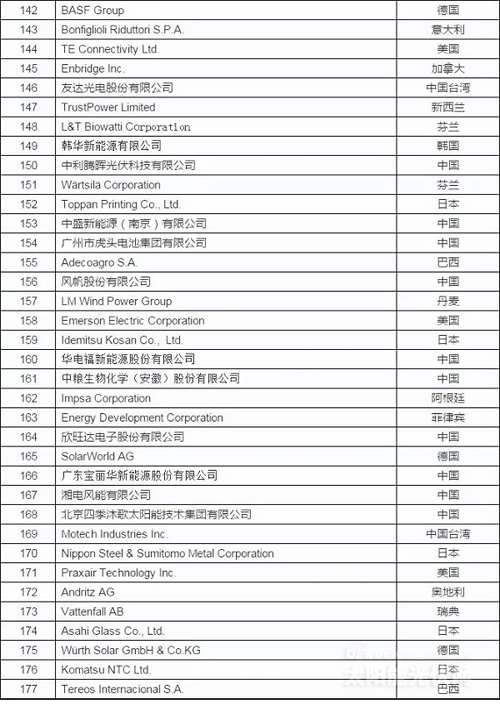 | 142 | BASF Group | 德国 |
|---|---|---|
| 143 | Bonfiglioli Riduttori S.P.A. | 意大利 |
| 144 | TE Connectivity Ltd. | 美国 |
| 145 | Enbridge Inc. | 加拿大 |
| 146 | 友达光电股份有限公司 | 中国台湾 |
| 147 | TrustPower Limited | 新西兰 |
| 148 | L&T Biowatti Corporation | 芬兰 |
| 149 | 韩华新能源有限公司 | 韩国 |
| 150 | 中利腾晖光伏科技有限公司 | 中国 |
| 151 | Wartsila Corporation | 芬兰 |
| 152 | Toppan Printing Co., Ltd. | 日本 |
| 153 | 中盛新能源（南京）有限公司 | 中国 |
| 154 | 广州市虎头电池集团有限公司 | 中国 |
| 155 | Adecoagro S.A. | 巴西 |
| 156 | 风帆股份有限公司 | 中国 |
| 157 | LM Wind Power Group | 丹麦 |
| 158 | Emerson Electric Corporation | 美国 |
| 159 | Idemitsu Kosan Co., Ltd. | 日本 |
| 160 | 华电福新能源股份有限公司 | 中国 |
| 161 | 中粮生物化学（安徽）股份有限公司 | 中国 |
| 162 | Impsa Corporation | 阿根廷 |
| 163 | Energy Development Corporation | 菲律宾 |
| 164 | 欣旺达电子股份有限公司 | 中国 |
| 165 | SolarWorld AG | 德国 |
| 166 | 广东宝丽华新能源股份有限公司 | 中国 |
| 167 | 湘电风能有限公司 | 中国 |
| 168 | 北京四季沐歌太阳能技术集团有限公司 | 中国 |
| 169 | Motech Industries Inc. | 中国台湾 |
| 170 | Nippon Steel & Sumitomo Metal Corporation | 日本 |
| 171 | Praxair Technology Inc. | 美国 |
| 172 | Andritz AG | 奥地利 |
| 173 | Vattenfall AB | 瑞典 |
| 174 | Asahi Glass Co., Ltd. | 日本 |
| 175 | Würth Solar GmbH & Co.KG | 德国 |
| 176 | Komatsu NTC Ltd. | 日本 |
| 177 | Tereos Internacional S.A. | 巴西 |

太阳能光伏网